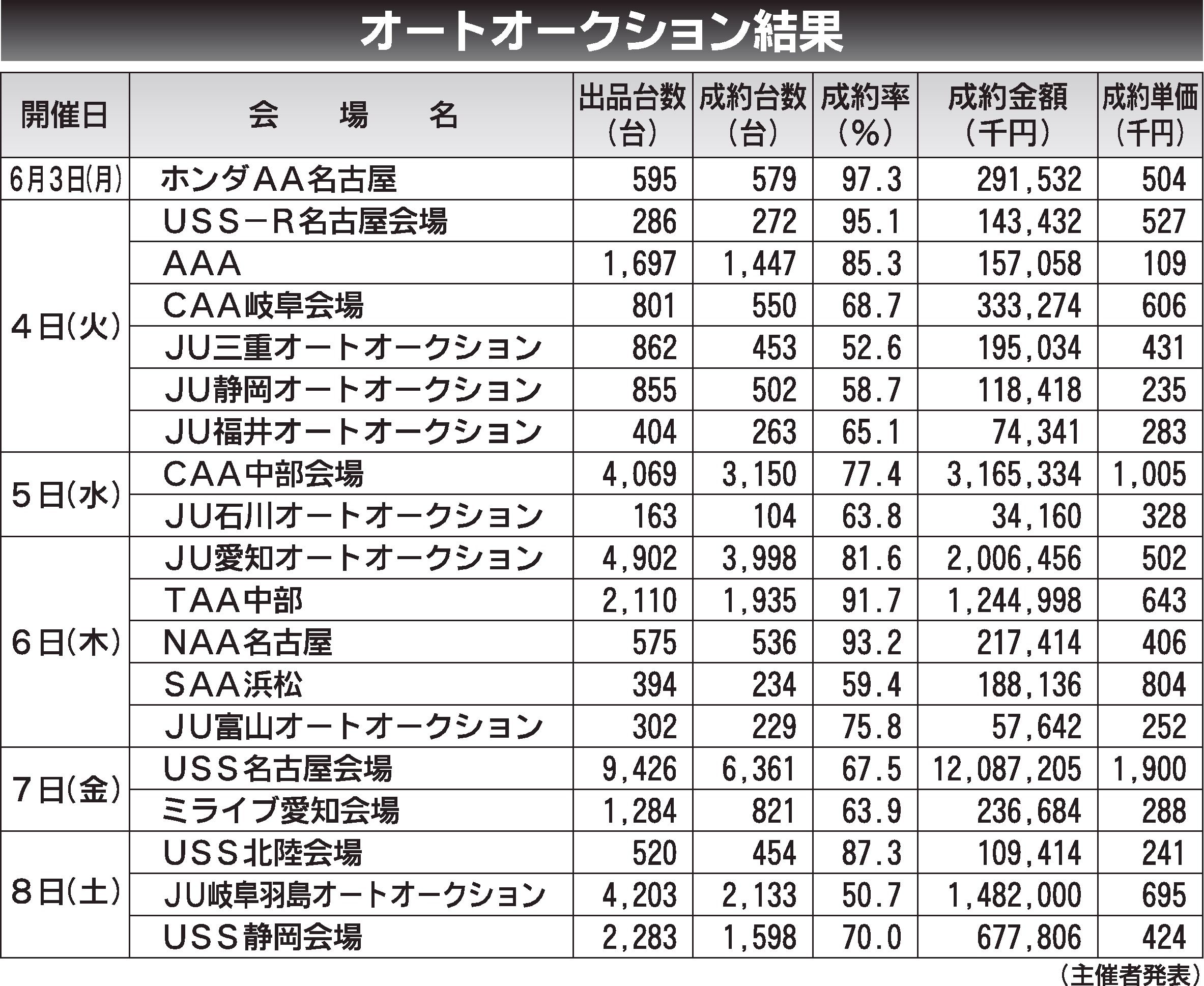 オートオークション結果

| 開催日 | 会　場　名 | 出品台数（台） | 成約台数（台） | 成約率（％） | 成約金額（千円） | 成約単価（千円） |
|---|---|---|---|---|---|---|
| 6月3日(月) | ホンダAA名古屋 | 595 | 579 | 97.3 | 291,532 | 504 |
| 4日(火) | USS－R名古屋会場 | 286 | 272 | 95.1 | 143,432 | 527 |
| | AAA | 1,697 | 1,447 | 85.3 | 157,058 | 109 |
| | CAA岐阜会場 | 801 | 550 | 68.7 | 333,274 | 606 |
| | JU三重オートオークション | 862 | 453 | 52.6 | 195,034 | 431 |
| | JU静岡オートオークション | 855 | 502 | 58.7 | 118,418 | 235 |
| | JU福井オートオークション | 404 | 263 | 65.1 | 74,341 | 283 |
| 5日(水) | CAA中部会場 | 4,069 | 3,150 | 77.4 | 3,165,334 | 1,005 |
| | JU石川オートオークション | 163 | 104 | 63.8 | 34,160 | 328 |
| 6日(木) | JU愛知オートオークション | 4,902 | 3,998 | 81.6 | 2,006,456 | 502 |
| | TAA中部 | 2,110 | 1,935 | 91.7 | 1,244,998 | 643 |
| | NAA名古屋 | 575 | 536 | 93.2 | 217,414 | 406 |
| | SAA浜松 | 394 | 234 | 59.4 | 188,136 | 804 |
| | JU富山オートオークション | 302 | 229 | 75.8 | 57,642 | 252 |
| 7日(金) | USS名古屋会場 | 9,426 | 6,361 | 67.5 | 12,087,205 | 1,900 |
| | ミライブ愛知会場 | 1,284 | 821 | 63.9 | 236,684 | 288 |
| 8日(土) | USS北陸会場 | 520 | 454 | 87.3 | 109,414 | 241 |
| | JU岐阜羽島オートオークション | 4,203 | 2,133 | 50.7 | 1,482,000 | 695 |
| | USS静岡会場 | 2,283 | 1,598 | 70.0 | 677,806 | 424 |

（主催者発表）